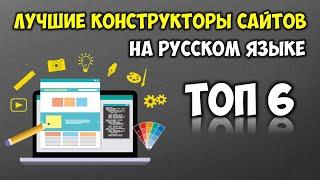 ЛУЧШИЕ КОНСТРУКТОРЫ САЙТОВ
НА РУССКОМ ЯЗЫКЕ

ТОП 6